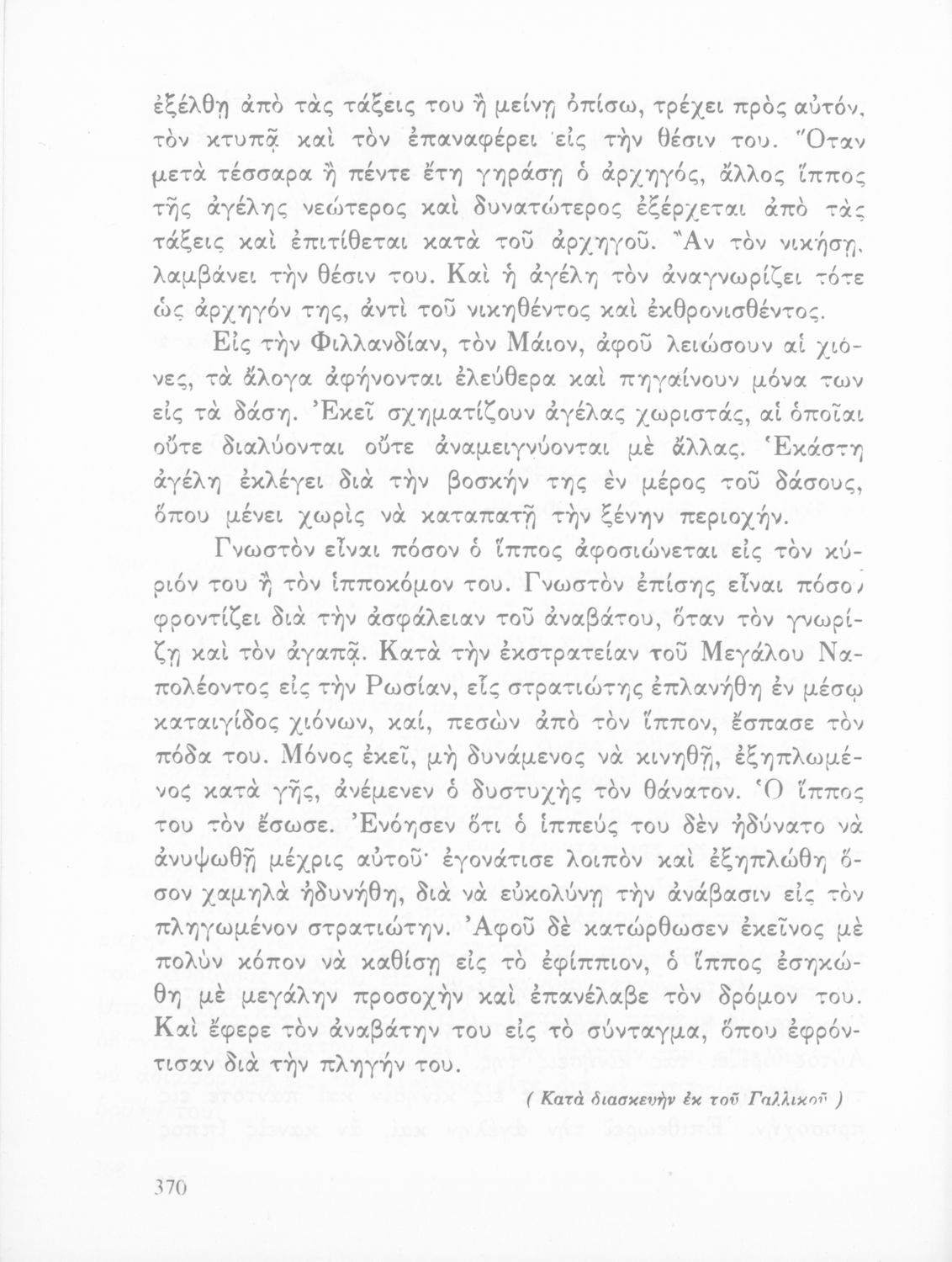 ἐξέλθῃ ἀπὸ τὰς τάξεις του ἢ μείνῃ ὀπίσω, τρέχει πρὸς αὐτόν, τὸν κτυπᾷ καὶ τὸν ἐπαναφέρει εἰς τὴν θέσιν του. Ὅταν μετὰ τέσσαρα ἢ πέντε ἔτη γηράσῃ ὁ ἀρχηγός, ἄλλος ἵππος τῆς ἀγέλης νεώτερος καὶ δυνατώτερος ἐξέρχεται ἀπὸ τὰς τάξεις καὶ ἐπιτίθεται κατὰ τοῦ ἀρχηγοῦ. Ἂν τὸν νικήσῃ, λαμβάνει τὴν θέσιν του. Καὶ ἡ ἀγέλη τὸν ἀναγνωρίζει τότε ὡς ἀρχηγόν της, ἀντὶ τοῦ νικηθέντος καὶ ἐκθρονισθέντος.

Εἰς τὴν Φιλλανδίαν, τὸν Μάιον, ἀφοῦ λειώσουν αἱ χιόνες, τὰ ἄλογα ἀφήνονται ἐλεύθερα καὶ πηγαίνουν μόνα των εἰς τὰ δάση. Ἐκεῖ σχηματίζουν ἀγέλας χωριστάς, αἱ ὁποῖαι οὔτε διαλύονται οὔτε ἀναμειγνύονται μὲ ἄλλας. Ἑκάστη ἀγέλη ἐκλέγει διὰ τὴν βοσκήν της ἓν μέρος τοῦ δάσους, ὅπου μένει χωρὶς νὰ καταπατῇ τὴν ξένην περιοχήν.

Γνωστὸν εἶναι πόσον ὁ ἵππος ἀφοσιώνεται εἰς τὸν κύριόν του ἢ τὸν ἱπποκόμον του. Γνωστὸν ἐπίσης εἶναι πόσον φροντίζει διὰ τὴν ἀσφάλειαν τοῦ ἀναβάτου, ὅταν τὸν γνωρίζῃ καὶ τὸν ἀγαπᾷ. Κατὰ τὴν ἐκστρατείαν τοῦ Μεγάλου Ναπολέοντος εἰς τὴν Ρωσίαν, εἷς στρατιώτης ἐπλανήθη ἐν μέσῳ καταιγίδος χιόνων, καί, πεσὼν ἀπὸ τὸν ἵππον, ἔσπασε τὸν πόδα του. Μόνος ἐκεῖ, μὴ δυνάμενος νὰ κινηθῇ, ἐξηπλωμένος κατὰ γῆς, ἀνέμενεν ὁ δυστυχὴς τὸν θάνατον. Ὁ ἵππος του τὸν ἔσωσε. Ἐνόησεν ὅτι ὁ ἱππεύς του δὲν ἠδύνατο νὰ ἀνυψωθῇ μέχρις αὐτοῦ· ἐγονάτισε λοιπὸν καὶ ἐξηπλώθη ὅσον χαμηλὰ ἠδυνήθη, διὰ νὰ εὐκολύνῃ τὴν ἀνάβασιν εἰς τὸν πληγωμένον στρατιώτην. Ἀφοῦ δὲ κατώρθωσεν ἐκεῖνος μὲ πολὺν κόπον νὰ καθίσῃ εἰς τὸ ἐφίππιον, ὁ ἵππος ἐσηκώθη μὲ μεγάλην προσοχὴν καὶ ἐπανέλαβε τὸν δρόμον του. Καὶ ἔφερε τὸν ἀναβάτην του εἰς τὸ σύνταγμα, ὅπου ἐφρόντισαν διὰ τὴν πληγήν του.

( Κατὰ διασκευὴν ἐκ τοῦ Γαλλικοῦ )

370